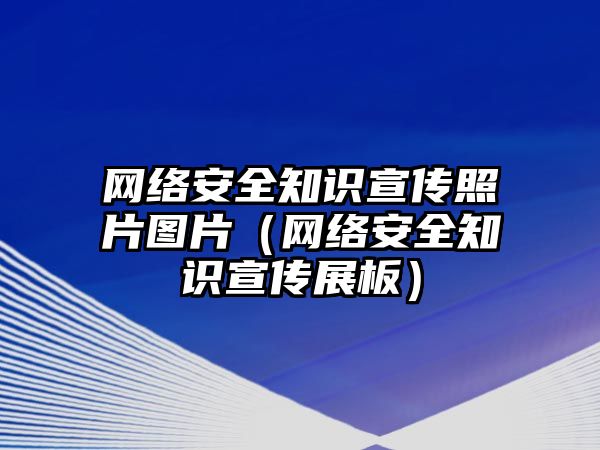 网络安全知识宣传照片图片（网络安全知识宣传展板）